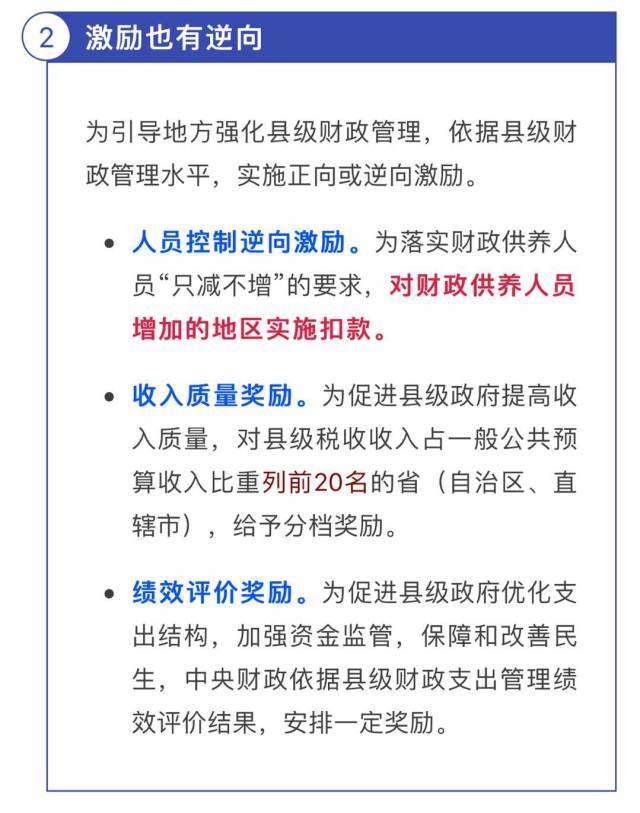 2 激励也有逆向

为引导地方强化县级财政管理，依据县级财政管理水平，实施正向或逆向激励。

• 人员控制逆向激励。为落实财政供养人员“只减不增”的要求，对财政供养人员增加的地区实施扣款。

• 收入质量奖励。为促进县级政府提高收入质量，对县级税收收入占一般公共预算收入比重列前20名的省（自治区、直辖市），给予分档奖励。

• 绩效评价奖励。为促进县级政府优化支出结构，加强资金监管，保障和改善民生，中央财政依据县级财政支出管理绩效评价结果，安排一定奖励。